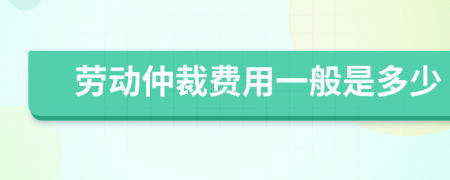 劳动仲裁费用一般是多少